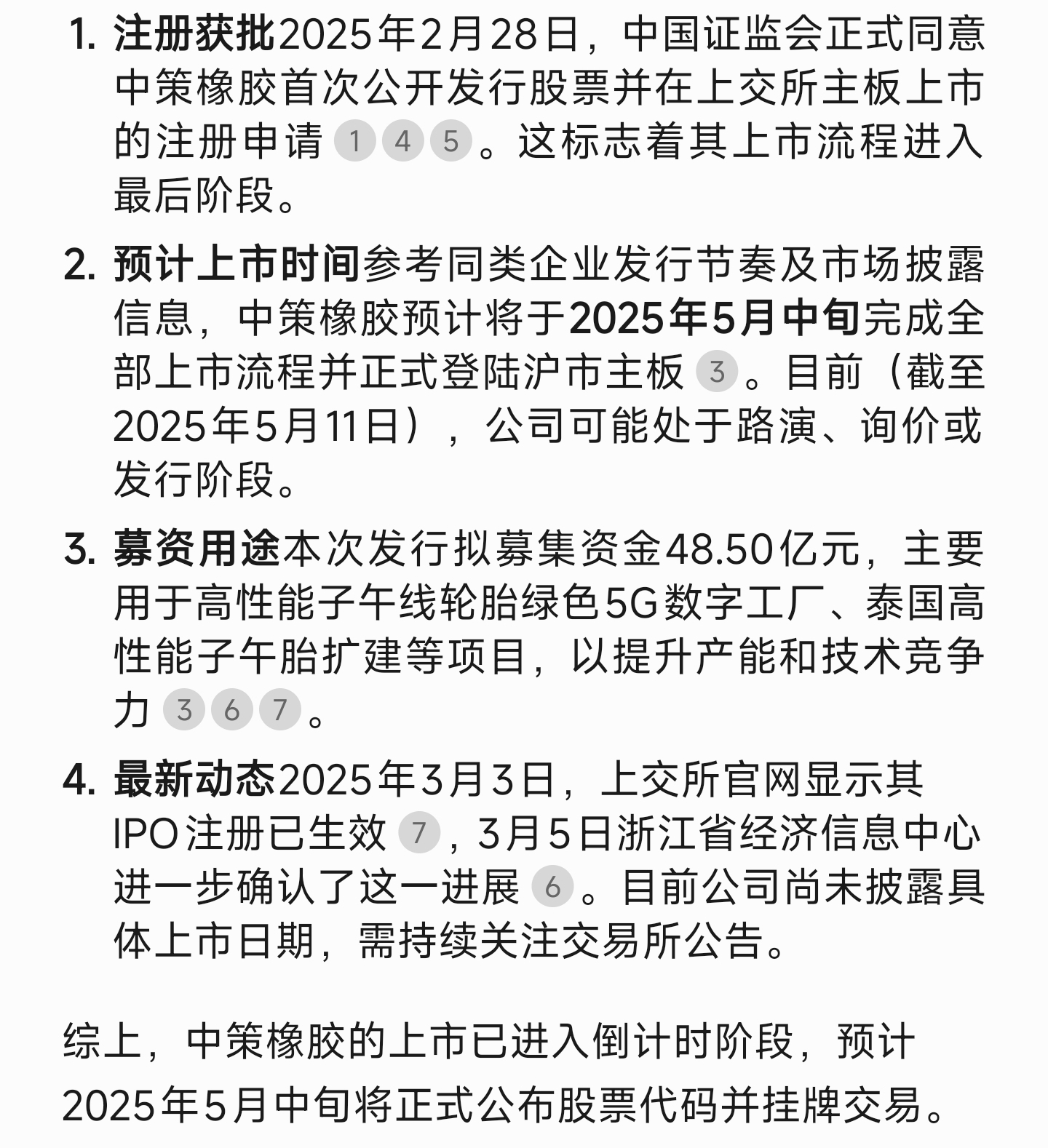 1. 注册获批2025年2月28日，中国证监会正式同意中策橡胶首次公开发行股票并在上交所主板上市的注册申请 1 4 5 。这标志着其上市流程进入最后阶段。

2. 预计上市时间参考同类企业发行节奏及市场披露信息，中策橡胶预计将于2025年5月中旬完成全部上市流程并正式登陆沪市主板 3 。目前（截至2025年5月11日），公司可能处于路演、询价或发行阶段。

3. 募资用途本次发行拟募集资金48.50亿元，主要用于高性能子午线轮胎绿色5G数字工厂、泰国高性能子午胎扩建等项目，以提升产能和技术竞争力 3 6 7 。

4. 最新动态2025年3月3日，上交所官网显示其IPO注册已生效 7 ，3月5日浙江省经济信息中心进一步确认了这一进展 6 。目前公司尚未披露具体上市日期，需持续关注交易所公告。

综上，中策橡胶的上市已进入倒计时阶段，预计2025年5月中旬将正式公布股票代码并挂牌交易。